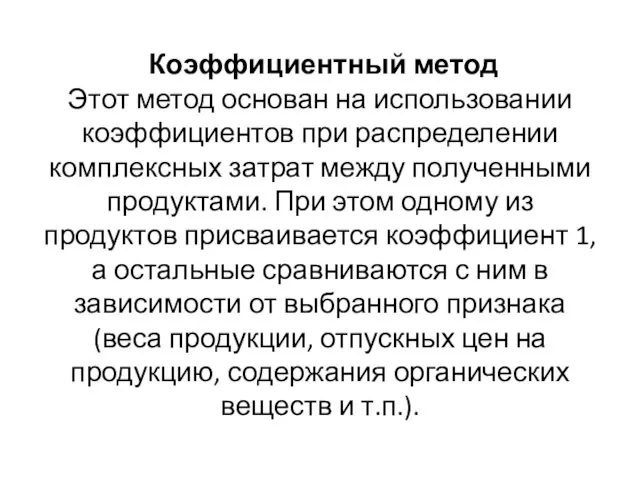 Коэффициентный метод
Этот метод основан на использовании коэффициентов при распределении комплексных затрат между полученными продуктами. При этом одному из продуктов присваивается коэффициент 1, а остальные сравниваются с ним в зависимости от выбранного признака (веса продукции, отпускных цен на продукцию, содержания органических веществ и т.п.).